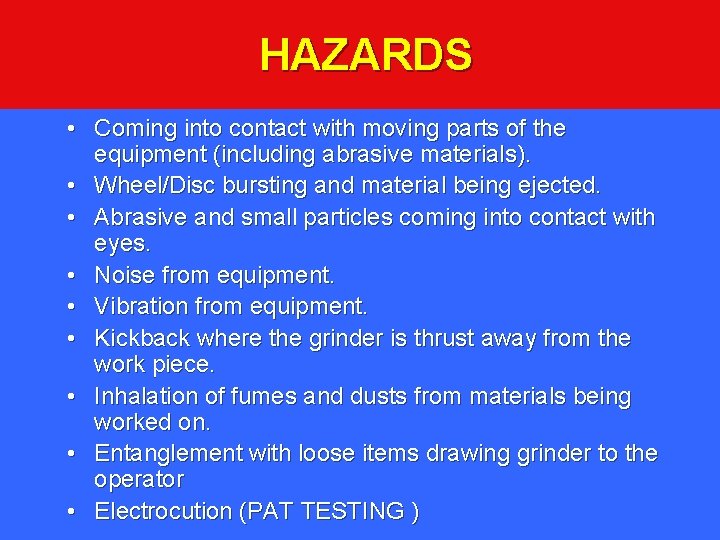 HAZARDS

• Coming into contact with moving parts of the equipment (including abrasive materials).
• Wheel/Disc bursting and material being ejected.
• Abrasive and small particles coming into contact with eyes.
• Noise from equipment.
• Vibration from equipment.
• Kickback where the grinder is thrust away from the work piece.
• Inhalation of fumes and dusts from materials being worked on.
• Entanglement with loose items drawing grinder to the operator
• Electrocution (PAT TESTING )